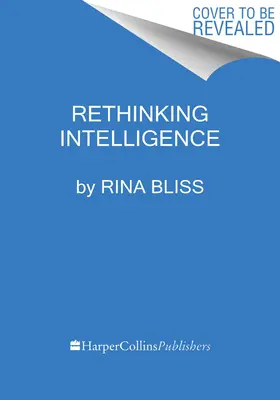 COVER TO BE REVEALED

RETHINKING INTELLIGENCE

by RINA BLISS

HarperCollinsPublishers